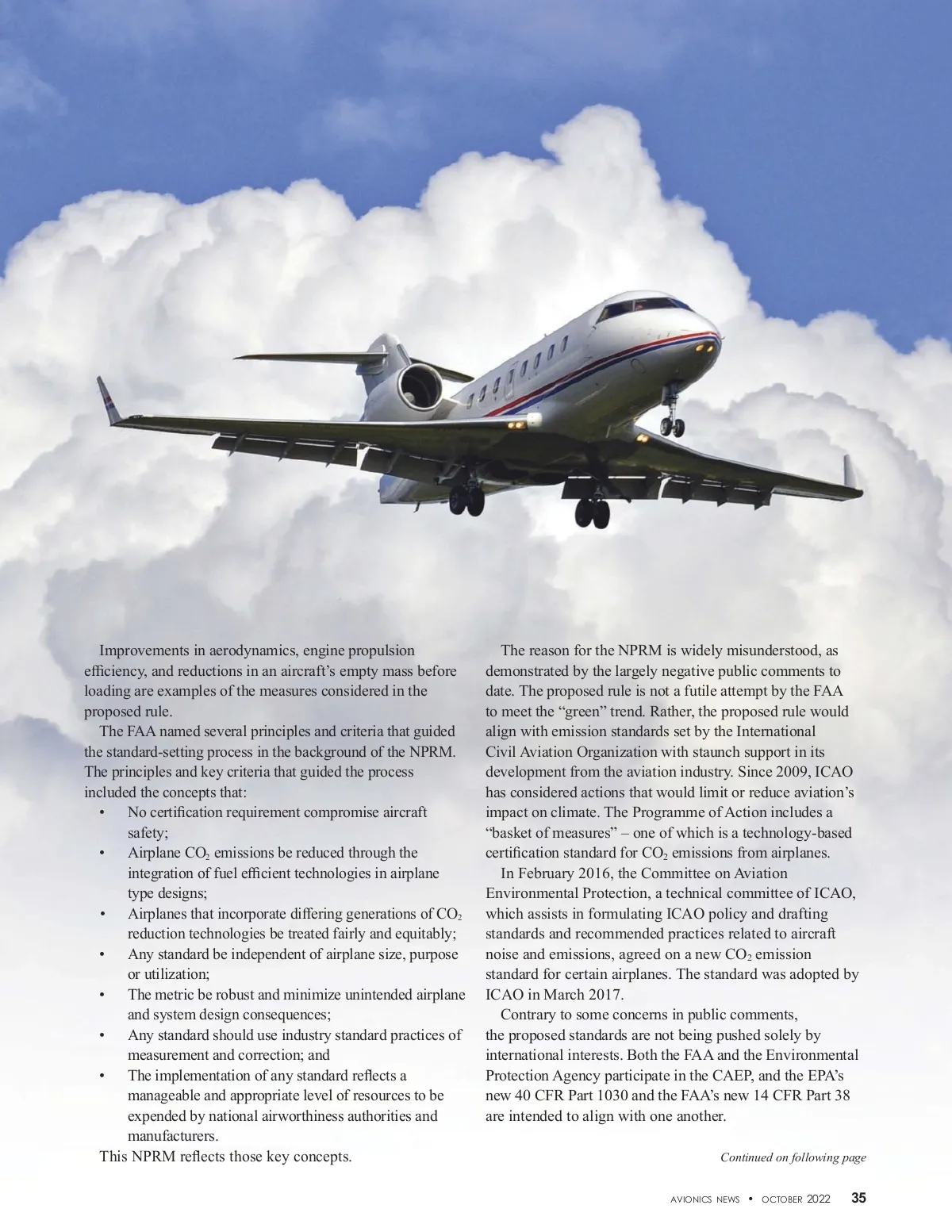 Improvements in aerodynamics, engine propulsion efficiency, and reductions in an aircraft's empty mass before loading are examples of the measures considered in the proposed rule.

The FAA named several principles and criteria that guided the standard-setting process in the background of the NPRM. The principles and key criteria that guided the process included the concepts that:

• No certification requirement compromise aircraft safety;
• Airplane $CO_2$ emissions be reduced through the integration of fuel efficient technologies in airplane type designs;
• Airplanes that incorporate differing generations of $CO_2$ reduction technologies be treated fairly and equitably;
• Any standard be independent of airplane size, purpose or utilization;
• The metric be robust and minimize unintended airplane and system design consequences;
• Any standard should use industry standard practices of measurement and correction; and
• The implementation of any standard reflects a manageable and appropriate level of resources to be expended by national airworthiness authorities and manufacturers.

This NPRM reflects those key concepts.

The reason for the NPRM is widely misunderstood, as demonstrated by the largely negative public comments to date. The proposed rule is not a futile attempt by the FAA to meet the "green" trend. Rather, the proposed rule would align with emission standards set by the International Civil Aviation Organization with staunch support in its development from the aviation industry. Since 2009, ICAO has considered actions that would limit or reduce aviation's impact on climate. The Programme of Action includes a "basket of measures" – one of which is a technology-based certification standard for $CO_2$ emissions from airplanes.

In February 2016, the Committee on Aviation Environmental Protection, a technical committee of ICAO, which assists in formulating ICAO policy and drafting standards and recommended practices related to aircraft noise and emissions, agreed on a new $CO_2$ emission standard for certain airplanes. The standard was adopted by ICAO in March 2017.

Contrary to some concerns in public comments, the proposed standards are not being pushed solely by international interests. Both the FAA and the Environmental Protection Agency participate in the CAEP, and the EPA's new 40 CFR Part 1030 and the FAA's new 14 CFR Part 38 are intended to align with one another.

Continued on following page

AVIONICS NEWS • OCTOBER 2022 35